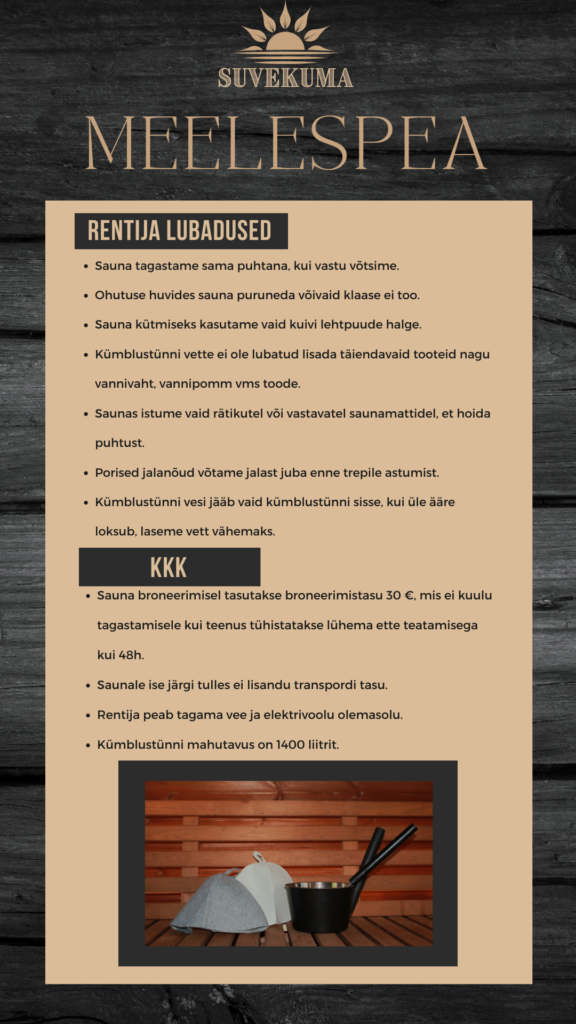 SUVEKUMA

MEELESPEA

RENTIJA LUBADUSED

- Sauna tagastame sama puhtana, kui vastu võtsime.
- Ohutuse huvides sauna puruneda võivaid klaase ei too.
- Sauna kütmiseks kasutame vaid kuivi lehtpuude halge.
- Kümblustünni vette ei ole lubatud lisada täiendavaid tooteid nagu vannivaht, vannipomm vms toode.
- Saunas istume vaid rätikutel või vastavatel saunamattidel, et hoida puhtust.
- Porised jalanõud võtame jalast juba enne trepile astumist.
- Kümblustünni vesi jääb vaid kümblustünni sisse, kui üle ääre loksub, laseme vett vähemaks.

KKK

- Sauna broneerimisel tasutakse broneerimistasu 30 €, mis ei kuulu tagastamisele kui teenus tühistatakse lühema ette teatamisega kui 48h.
- Saunale ise järgi tulles ei lisandu transpordi tasu.
- Rentija peab tagama vee ja elektrivoolu olemasolu.
- Kümblustünni mahutavus on 1400 liitrit.